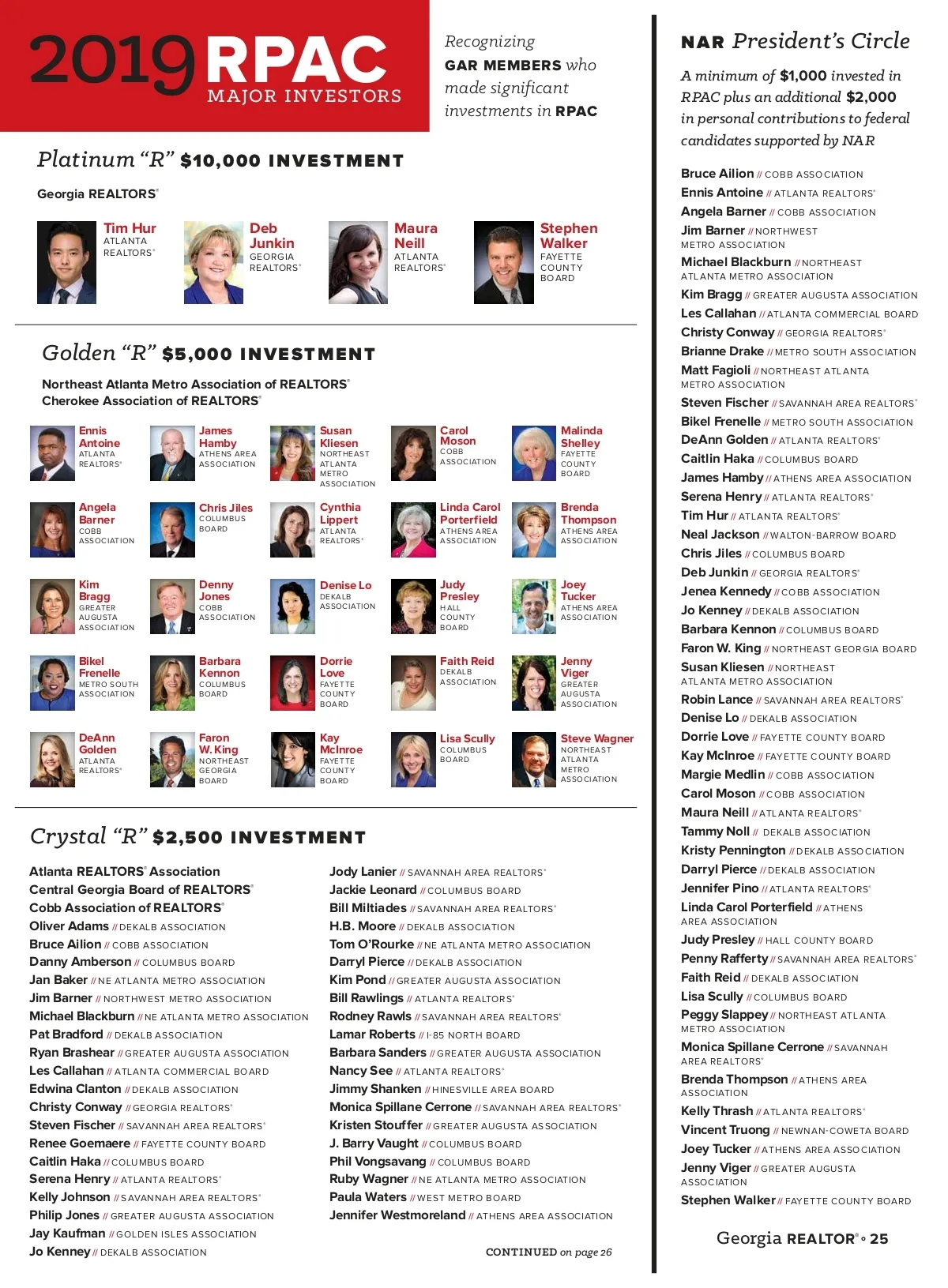 2019 RPAC MAJOR INVESTORS

Recognizing GAR MEMBERS who made significant investments in RPAC

Platinum "R" $10,000 INVESTMENT

Georgia REALTORS®

Tim Hur ATLANTA REALTORS®

Deb Junkin GEORGIA REALTORS®

Maura Neill ATLANTA REALTORS®

Stephen Walker FAYETTE COUNTY BOARD

Golden "R" $5,000 INVESTMENT

Northeast Atlanta Metro Association of REALTORS®
Cherokee Association of REALTORS®

Ennis Antoine ATLANTA REALTORS®

James Hamby ATHENS AREA ASSOCIATION

Susan Kliesen NORTHEAST ATLANTA METRO ASSOCIATION

Carol Moson COBB ASSOCIATION

Malinda Shelley FAYETTE COUNTY BOARD

Angela Barner COBB ASSOCIATION

Chris Jiles COLUMBUS BOARD

Cynthia Lippert ATLANTA REALTORS®

Linda Carol Porterfield ATHENS AREA ASSOCIATION

Brenda Thompson ATHENS AREA ASSOCIATION

Kim Bragg GREATER AUGUSTA ASSOCIATION

Denny Jones COBB ASSOCIATION

Denise Lo DEKALB ASSOCIATION

Judy Presley HALL COUNTY BOARD

Joey Tucker ATHENS AREA ASSOCIATION

Bikel Frenelle METRO SOUTH ASSOCIATION

Barbara Kennon COLUMBUS BOARD

Dorrie Love FAYETTE COUNTY BOARD

Faith Reid DEKALB ASSOCIATION

Jenny Viger GREATER AUGUSTA ASSOCIATION

DeAnn Golden ATLANTA REALTORS®

Faron W. King NORTHEAST GEORGIA BOARD

Kay McInroe FAYETTE COUNTY BOARD

Lisa Scully COLUMBUS BOARD

Steve Wagner NORTHEAST ATLANTA METRO ASSOCIATION

Crystal "R" $2,500 INVESTMENT

Atlanta REALTORS® Association
Central Georgia Board of REALTORS®
Cobb Association of REALTORS®
Oliver Adams // DEKALB ASSOCIATION
Bruce Ailion // COBB ASSOCIATION
Danny Amberson // COLUMBUS BOARD
Jan Baker // NE ATLANTA METRO ASSOCIATION
Jim Barner // NORTHWEST METRO ASSOCIATION
Michael Blackburn // NE ATLANTA METRO ASSOCIATION
Pat Bradford // DEKALB ASSOCIATION
Ryan Brashear // GREATER AUGUSTA ASSOCIATION
Les Callahan // ATLANTA COMMERCIAL BOARD
Edwina Clanton // DEKALB ASSOCIATION
Christy Conway // GEORGIA REALTORS®
Steven Fischer // SAVANNAH AREA REALTORS®
Renee Goemaere // FAYETTE COUNTY BOARD
Caitlin Haka // COLUMBUS BOARD
Serena Henry // ATLANTA REALTORS®
Kelly Johnson // SAVANNAH AREA REALTORS®
Philip Jones // GREATER AUGUSTA ASSOCIATION
Jay Kaufman // GOLDEN ISLES ASSOCIATION
Jo Kenney // DEKALB ASSOCIATION

Jody Lanier // SAVANNAH AREA REALTORS®
Jackie Leonard // COLUMBUS BOARD
Bill Miltiades // SAVANNAH AREA REALTORS®
H.B. Moore // DEKALB ASSOCIATION
Tom O'Rourke // NE ATLANTA METRO ASSOCIATION
Darryl Pierce // DEKALB ASSOCIATION
Kim Pond // GREATER AUGUSTA ASSOCIATION
Bill Rawlings // ATLANTA REALTORS®
Rodney Rawls // SAVANNAH AREA REALTORS®
Lamar Roberts // I-85 NORTH BOARD
Barbara Sanders // GREATER AUGUSTA ASSOCIATION
Nancy See // ATLANTA REALTORS®
Jimmy Shanken // HINESVILLE AREA BOARD
Monica Spillane Cerrone // SAVANNAH AREA REALTORS®
Kristen Stouffer // GREATER AUGUSTA ASSOCIATION
J. Barry Vaught // COLUMBUS BOARD
Phil Vongsavang // COLUMBUS BOARD
Ruby Wagner // NE ATLANTA METRO ASSOCIATION
Paula Waters // WEST METRO BOARD
Jennifer Westmoreland // ATHENS AREA ASSOCIATION

CONTINUED on page 26

NAR President's Circle

A minimum of $1,000 invested in RPAC plus an additional $2,000 in personal contributions to federal candidates supported by NAR

Bruce Ailion // COBB ASSOCIATION
Ennis Antoine // ATLANTA REALTORS®
Angela Barner // COBB ASSOCIATION
Jim Barner // NORTHWEST METRO ASSOCIATION
Michael Blackburn // NORTHEAST ATLANTA METRO ASSOCIATION
Kim Bragg // GREATER AUGUSTA ASSOCIATION
Les Callahan // ATLANTA COMMERCIAL BOARD
Christy Conway // GEORGIA REALTORS®
Brianne Drake // METRO SOUTH ASSOCIATION
Matt Fagioli // NORTHEAST ATLANTA METRO ASSOCIATION
Steven Fischer // SAVANNAH AREA REALTORS®
Bikel Frenelle // METRO SOUTH ASSOCIATION
DeAnn Golden // ATLANTA REALTORS®
Caitlin Haka // COLUMBUS BOARD
James Hamby // ATHENS AREA ASSOCIATION
Serena Henry // ATLANTA REALTORS®
Tim Hur // ATLANTA REALTORS®
Neal Jackson // WALTON-BARROW BOARD
Chris Jiles // COLUMBUS BOARD
Deb Junkin // GEORGIA REALTORS®
Jenea Kennedy // COBB ASSOCIATION
Jo Kenney // DEKALB ASSOCIATION
Barbara Kennon // COLUMBUS BOARD
Faron W. King // NORTHEAST GEORGIA BOARD
Susan Kliesen // NORTHEAST ATLANTA METRO ASSOCIATION
Robin Lance // SAVANNAH AREA REALTORS®
Denise Lo // DEKALB ASSOCIATION
Dorrie Love // FAYETTE COUNTY BOARD
Kay McInroe // FAYETTE COUNTY BOARD
Margie Medlin // COBB ASSOCIATION
Carol Moson // COBB ASSOCIATION
Maura Neill // ATLANTA REALTORS®
Tammy Noll // DEKALB ASSOCIATION
Kristy Pennington // DEKALB ASSOCIATION
Darryl Pierce // DEKALB ASSOCIATION
Jennifer Pino // ATLANTA REALTORS®
Linda Carol Porterfield // ATHENS AREA ASSOCIATION
Judy Presley // HALL COUNTY BOARD
Penny Rafferty // SAVANNAH AREA REALTORS®
Faith Reid // DEKALB ASSOCIATION
Lisa Scully // COLUMBUS BOARD
Peggy Slappey // NORTHEAST ATLANTA METRO ASSOCIATION
Monica Spillane Cerrone // SAVANNAH AREA REALTORS®
Brenda Thompson // ATHENS AREA ASSOCIATION
Kelly Thrash // ATLANTA REALTORS®
Vincent Truong // NEWNAN-COWETA BOARD
Joey Tucker // ATHENS AREA ASSOCIATION
Jenny Viger // GREATER AUGUSTA ASSOCIATION
Stephen Walker // FAYETTE COUNTY BOARD

Georgia REALTOR® • 25